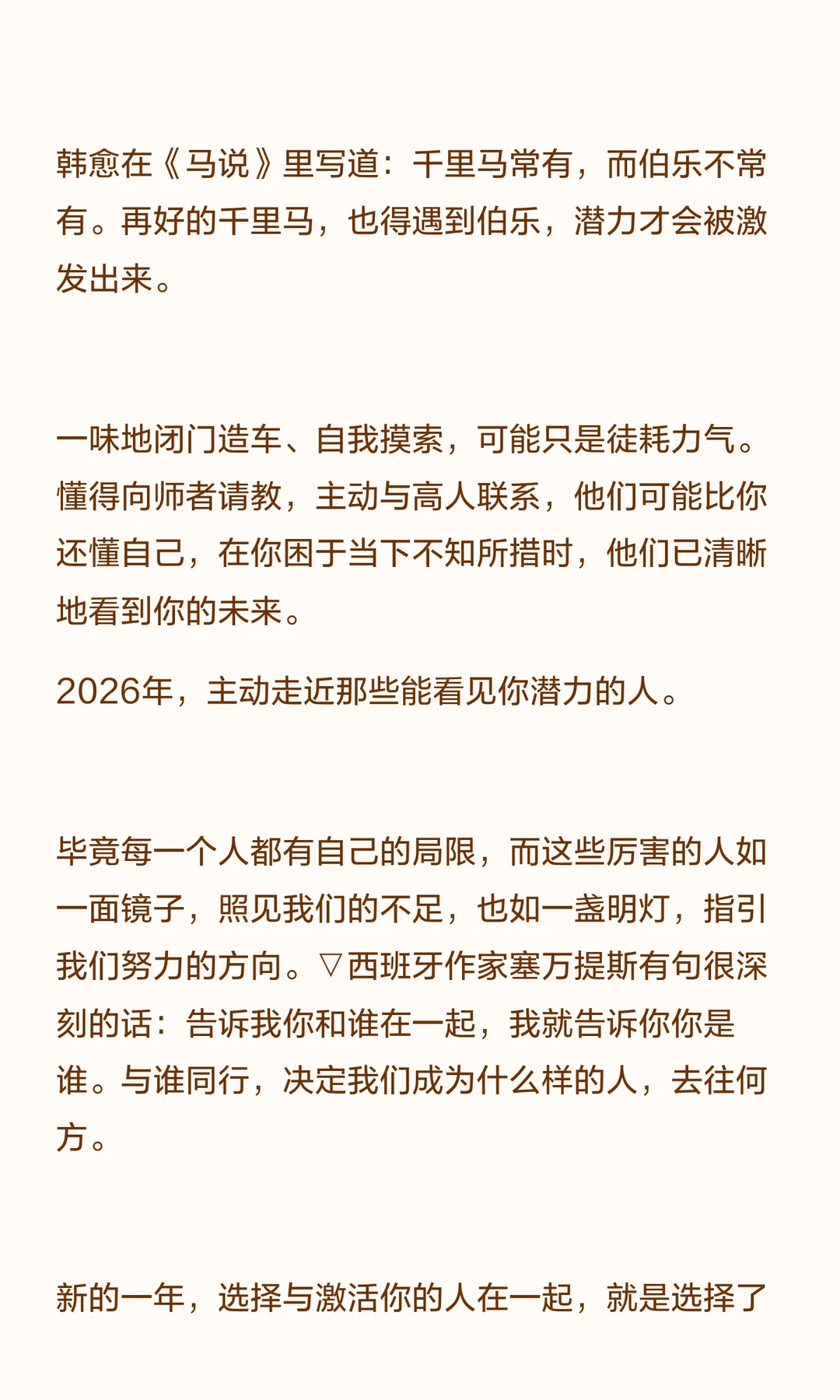 韩愈在《马说》里写道：千里马常有，而伯乐不常有。再好的千里马，也得遇到伯乐，潜力才会被激发出来。

一味地闭门造车、自我摸索，可能只是徒耗力气。懂得向师者请教，主动与高人联系，他们可能比你还懂自己，在你困于当下不知所措时，他们已清晰地看到你的未来。

2026年，主动走近那些能看见你潜力的人。

毕竟每一个人都有自己的局限，而这些厉害的人如一面镜子，照见我们的不足，也如一盏明灯，指引我们努力的方向。▽西班牙作家塞万提斯有句很深刻的话：告诉我你和谁在一起，我就告诉你你是谁。与谁同行，决定我们成为什么样的人，去往何方。

新的一年，选择与激活你的人在一起，就是选择了